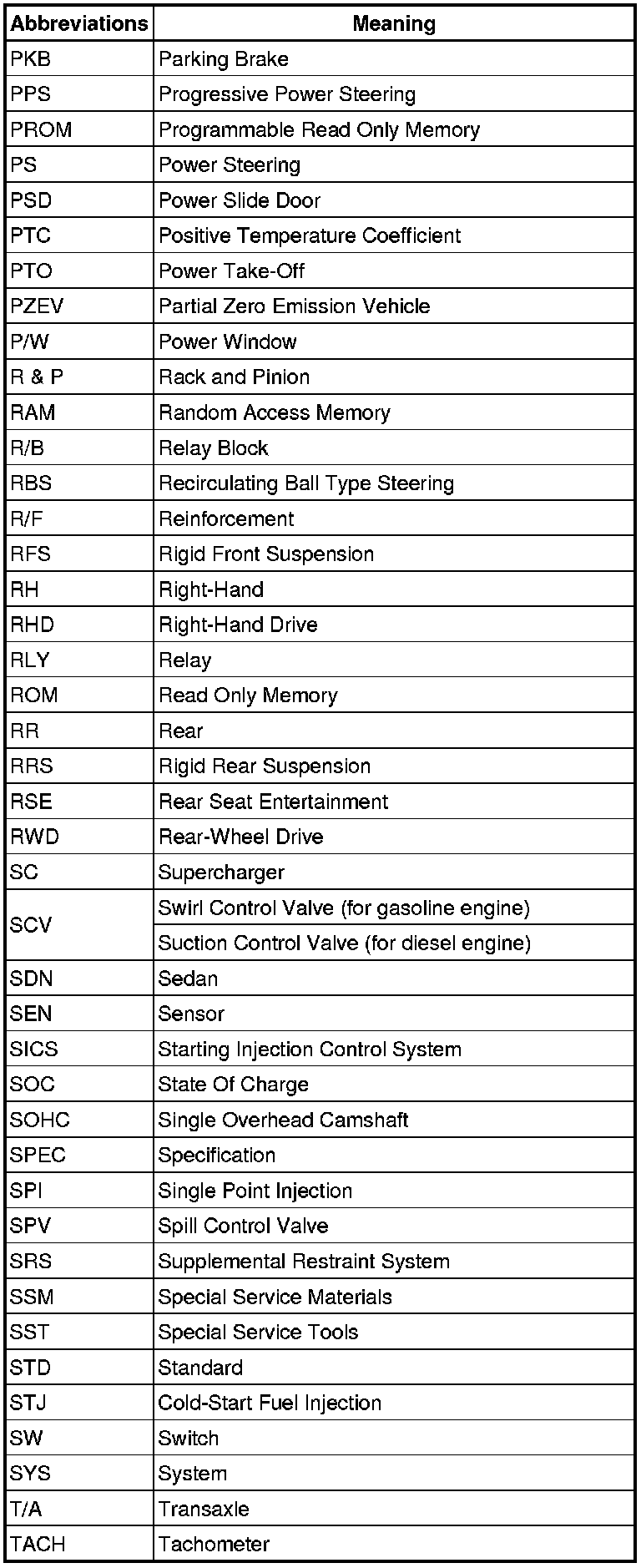 | Abbreviations | Meaning |
|---|---|
| PKB | Parking Brake |
| PPS | Progressive Power Steering |
| PROM | Programmable Read Only Memory |
| PS | Power Steering |
| PSD | Power Slide Door |
| PTC | Positive Temperature Coefficient |
| PTO | Power Take-Off |
| PZEV | Partial Zero Emission Vehicle |
| P/W | Power Window |
| R & P | Rack and Pinion |
| RAM | Random Access Memory |
| R/B | Relay Block |
| RBS | Recirculating Ball Type Steering |
| R/F | Reinforcement |
| RFS | Rigid Front Suspension |
| RH | Right-Hand |
| RHD | Right-Hand Drive |
| RLY | Relay |
| ROM | Read Only Memory |
| RR | Rear |
| RRS | Rigid Rear Suspension |
| RSE | Rear Seat Entertainment |
| RWD | Rear-Wheel Drive |
| SC | Supercharger |
| SCV | Swirl Control Valve (for gasoline engine) |
| | Suction Control Valve (for diesel engine) |
| SDN | Sedan |
| SEN | Sensor |
| SICS | Starting Injection Control System |
| SOC | State Of Charge |
| SOHC | Single Overhead Camshaft |
| SPEC | Specification |
| SPI | Single Point Injection |
| SPV | Spill Control Valve |
| SRS | Supplemental Restraint System |
| SSM | Special Service Materials |
| SST | Special Service Tools |
| STD | Standard |
| STJ | Cold-Start Fuel Injection |
| SW | Switch |
| SYS | System |
| T/A | Transaxle |
| TACH | Tachometer |